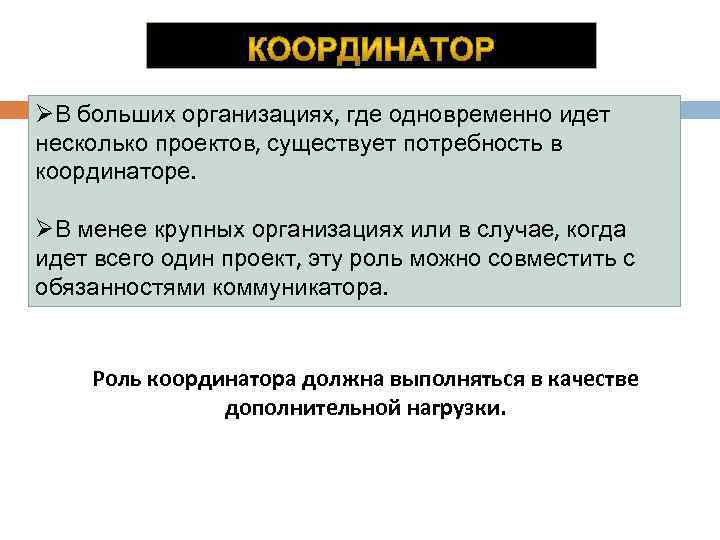 КООРДИНАТОР

➢В больших организациях, где одновременно идет несколько проектов, существует потребность в координаторе.

➢В менее крупных организациях или в случае, когда идет всего один проект, эту роль можно совместить с обязанностями коммуникатора.

Роль координатора должна выполняться в качестве дополнительной нагрузки.